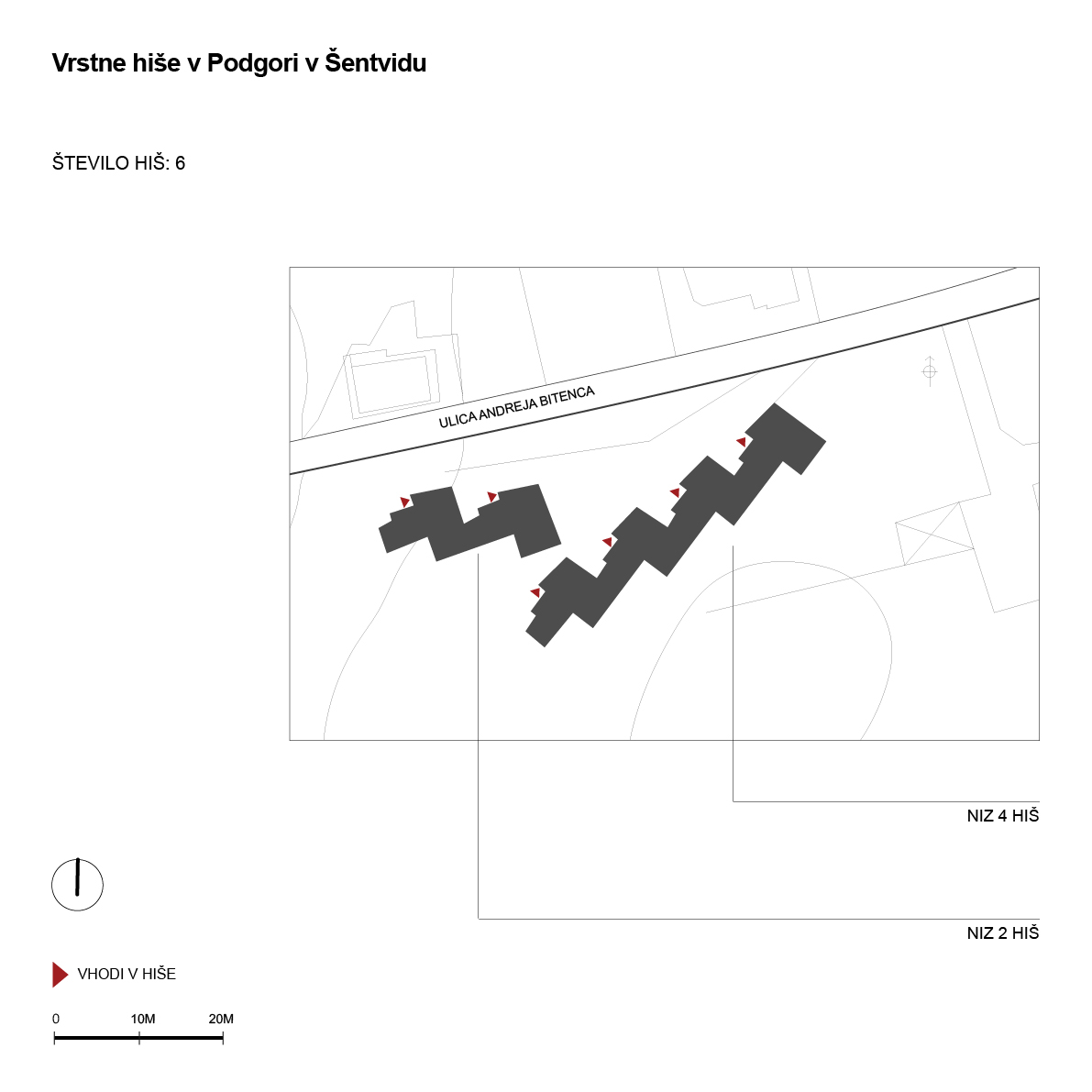 Vrstne hiše v Podgori v Šentvidu

ŠTEVILO HIŠ: 6

ULICA ANDREJA BITENCA

NIZ 4 HIŠ

NIZ 2 HIŠ

VHODI V HIŠE

0 10M 20M